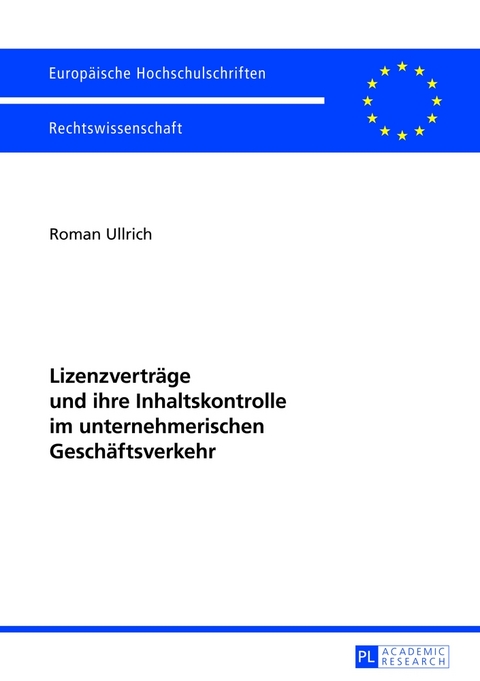 Europäische Hochschulschriften

Rechtswissenschaft

Roman Ullrich

Lizenzverträge und ihre Inhaltskontrolle im unternehmerischen Geschäftsverkehr

PL ACADEMIC RESEARCH